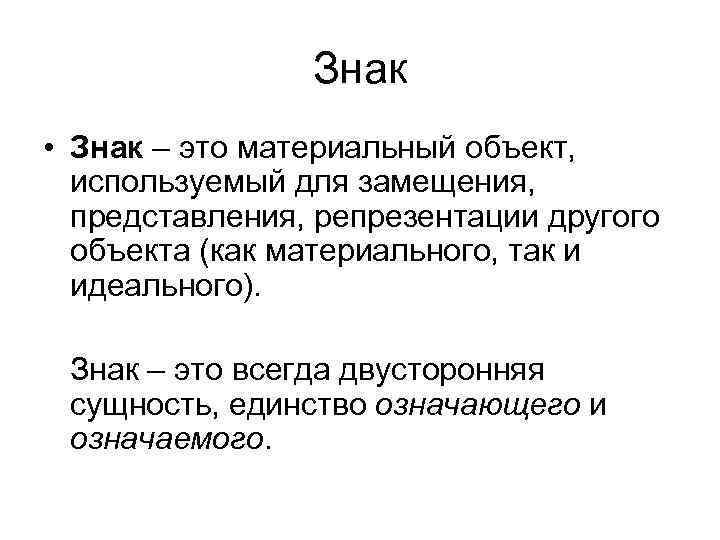 Знак

• Знак – это материальный объект, используемый для замещения, представления, репрезентации другого объекта (как материального, так и идеального).

Знак – это всегда двусторонняя сущность, единство означающего и означаемого.